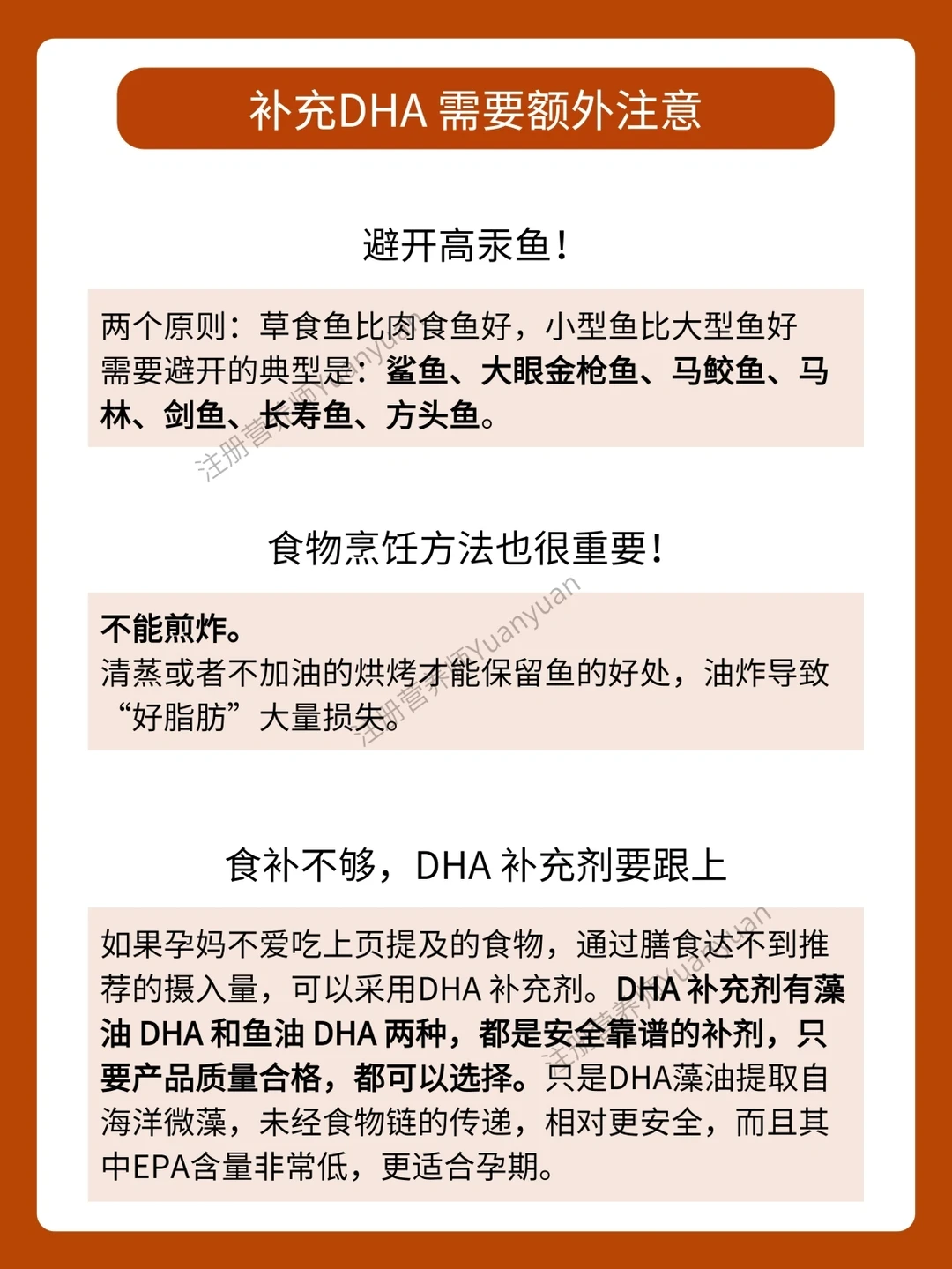 补充DHA 需要额外注意

避开高汞鱼!

两个原则：草食鱼比肉食鱼好，小型鱼比大型鱼好
需要避开的典型是：鲨鱼、大眼金枪鱼、马鲛鱼、马林、剑鱼、长寿鱼、方头鱼。

注册营养师Yuanyuan

食物烹饪方法也很重要!

不能煎炸。
清蒸或者不加油的烘烤才能保留鱼的好处，油炸导致“好脂肪”大量损失。

注册营养师Yuanyuan

食补不够，DHA 补充剂要跟上

如果孕妈不爱吃上页提及的食物，通过膳食达不到推荐的摄入量，可以采用DHA 补充剂。DHA 补充剂有藻油 DHA 和鱼油 DHA 两种，都是安全靠谱的补剂，只要产品质量合格，都可以选择。只是DHA藻油提取自海洋微藻，未经食物链的传递，相对更安全，而且其中EPA含量非常低，更适合孕期。

注册营养师Yuanyuan